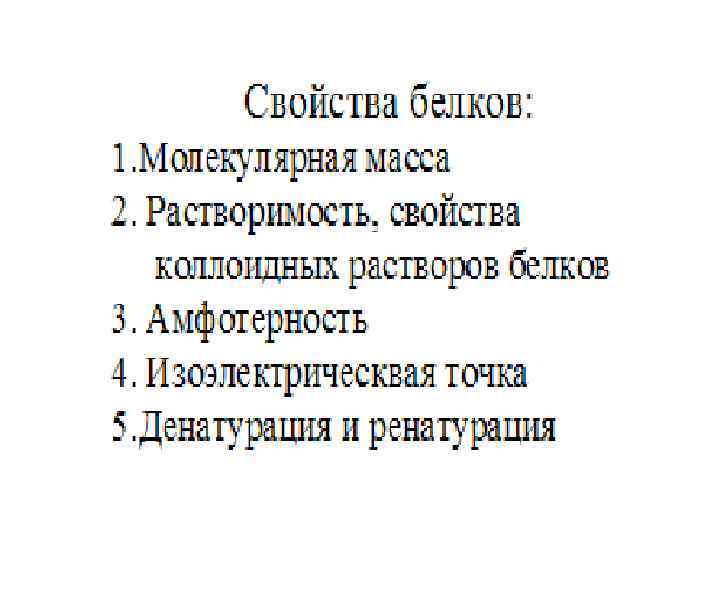 Свойства белков:

1.Молекулярная масса
2. Растворимость, свойства коллоидных растворов белков
3. Амфотерность
4. Изоэлектрическвая точка
5.Денатурация и ренатурация